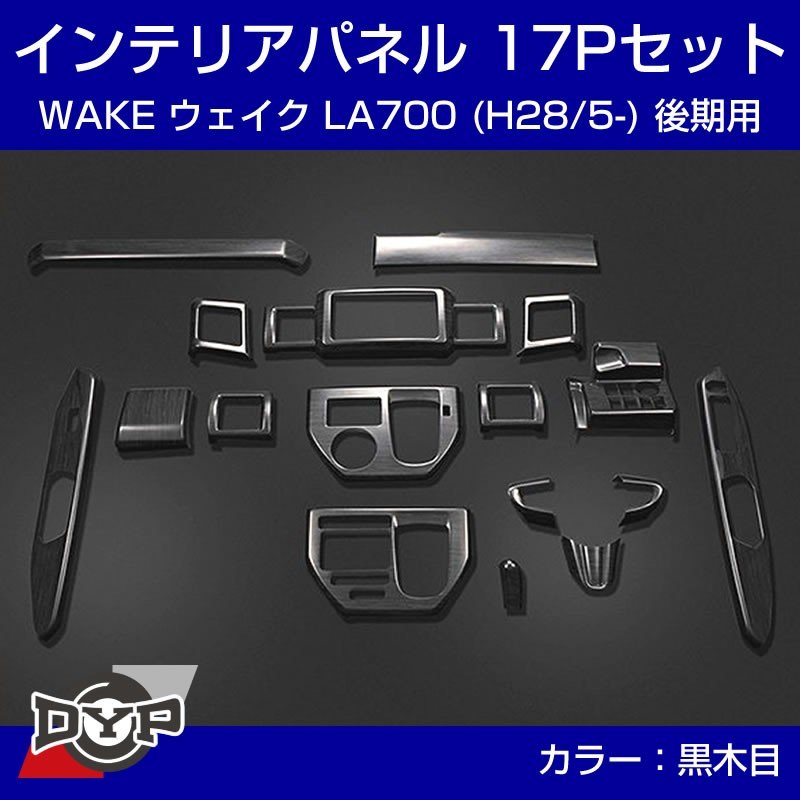 インテリアパネル 17Pセット
WAKE ウェイク LA700 (H28/5-) 後期用

DYP

カラー：黒木目